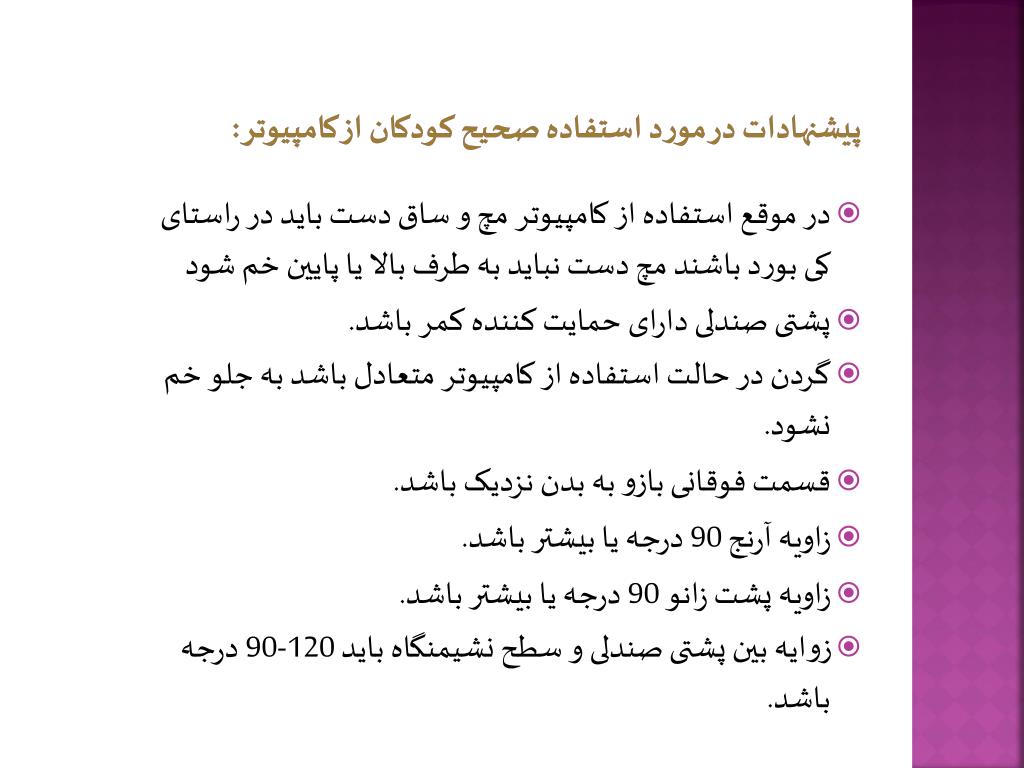 پیشنهادات درمورد استفاده صحیح کودکان ازکامپیوتر:

در موقع استفاده از کامپیوتر مچ و ساق دست باید در راستای کی بورد باشند مچ دست نباید به طرف بالا یا پایین خم شود

پشتی صندلی دارای حمایت کننده کمر باشد.

گردن در حالت استفاده از کامپیوتر متعادل باشد به جلو خم نشود.

قسمت فوقانی بازو به بدن نزدیک باشد.

زاویه آرنج 90 درجه یا بیشتر باشد.

زاویه پشت زانو 90 درجه یا بیشتر باشد.

زوایه بین پشتی صندلی و سطح نشیمنگاه باید 120-90 درجه باشد.